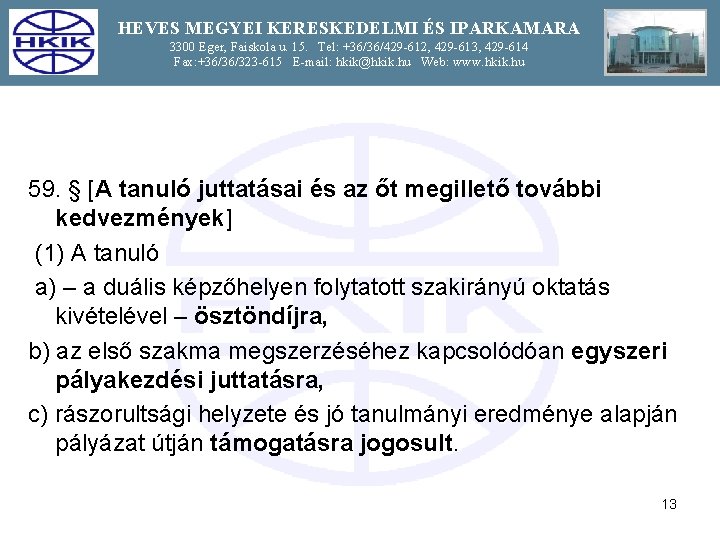 HKIK

HEVES MEGYEI KERESKEDELMI ÉS IPARKAMARA
3300 Eger, Faiskola u. 15. Tel: +36/36/429-612, 429-613, 429-614
Fax:+36/36/323-615 E-mail: hkik@hkik.hu Web: www.hkik.hu

59. § [A tanuló juttatásai és az őt megillető további kedvezmények]

(1) A tanuló

a) – a duális képzőhelyen folytatott szakirányú oktatás kivételével – ösztöndíjra,

b) az első szakma megszerzéséhez kapcsolódóan egyszeri pályakezdési juttatásra,

c) rászorultsági helyzete és jó tanulmányi eredménye alapján pályázat útján támogatásra jogosult.

13